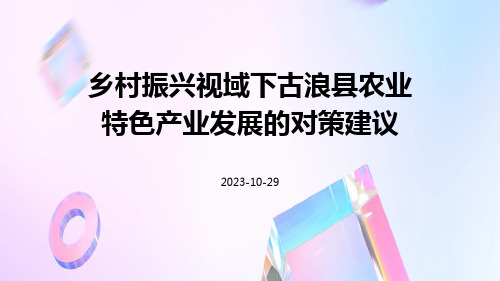 乡村振兴视域下古浪县农业特色产业发展的对策建议

2023-10-29